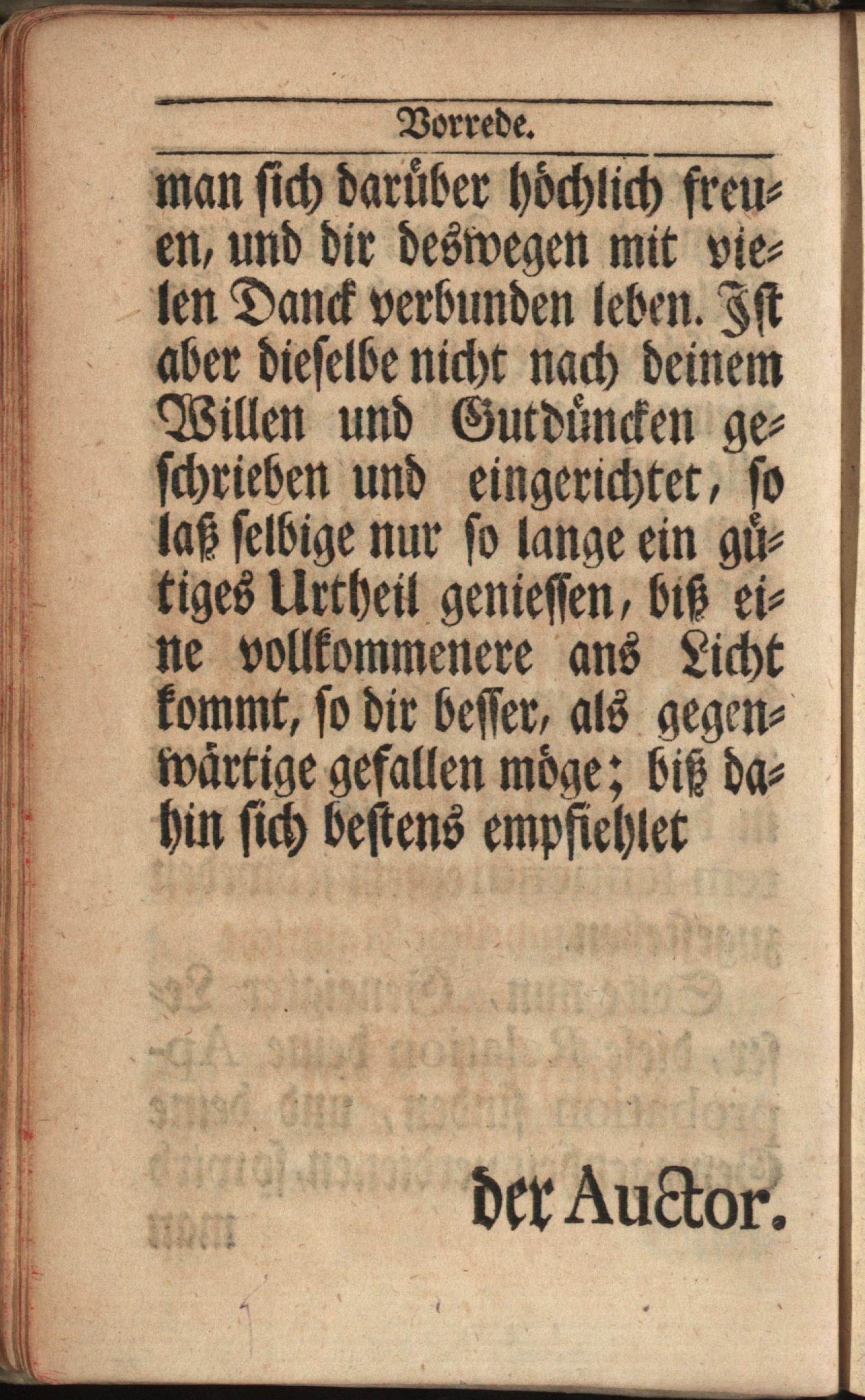 Vorrede.

man sich darüber höchlich freuen, und dir deswegen mit vielen Danck verbunden leben. Ist aber dieselbe nicht nach deinem Willen und Gutdüncken geschrieben und eingerichtet, so laß selbige nur so lange ein gütiges Urtheil geniessen, biß eine vollkommenere ans Licht kommt, so dir besser, als gegenwärtige gefallen möge; biß dahin sich bestens empfiehlet

der Auctor.